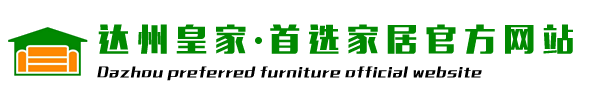 达州皇家·首选家居官方网站
Dazhou preferred furniture official website